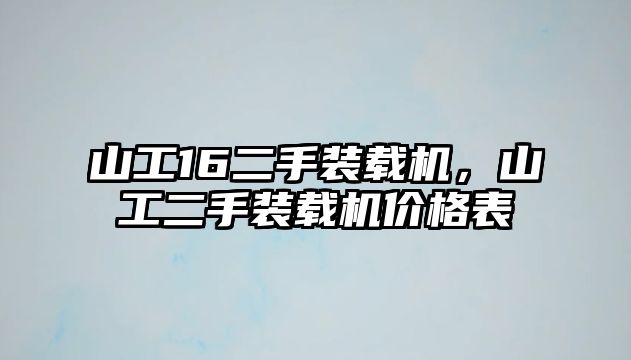 山工16二手装载机，山工二手装载机价格表